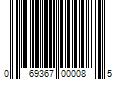 0 69367 00008 5